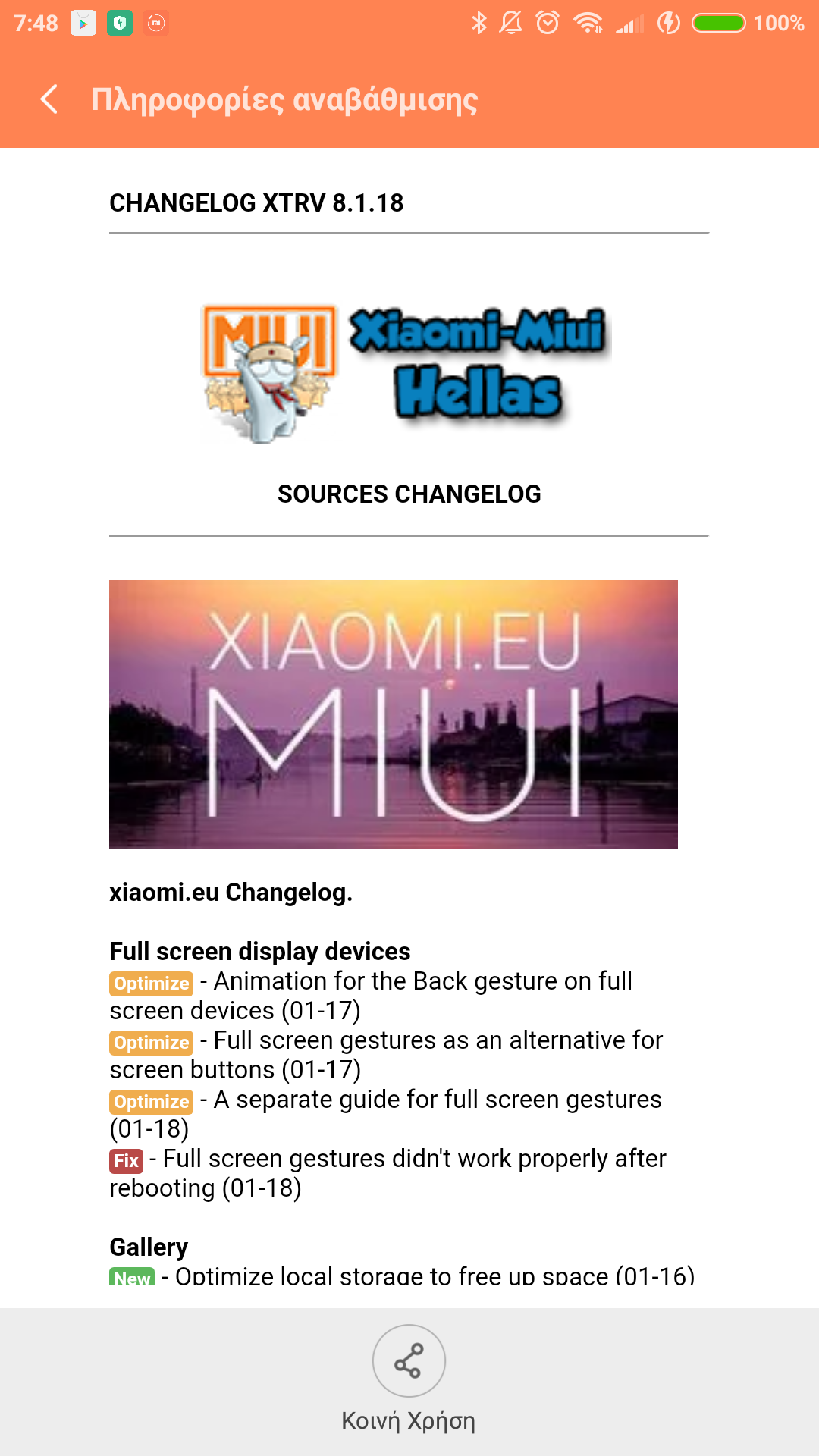 7:48 100%

Πληροφορίες αναβάθμισης

CHANGELOG XTRV 8.1.18

MIUI Xiaomi-Miui Hellas

SOURCES CHANGELOG

XIAOMI.EU MIUI

xiaomi.eu Changelog.

Full screen display devices
Optimize - Animation for the Back gesture on full screen devices (01-17)
Optimize - Full screen gestures as an alternative for screen buttons (01-17)
Optimize - A separate guide for full screen gestures (01-18)
Fix - Full screen gestures didn't work properly after rebooting (01-18)

Gallery
New - Optimize local storage to free up space (01-16)

Κοινή Χρήση